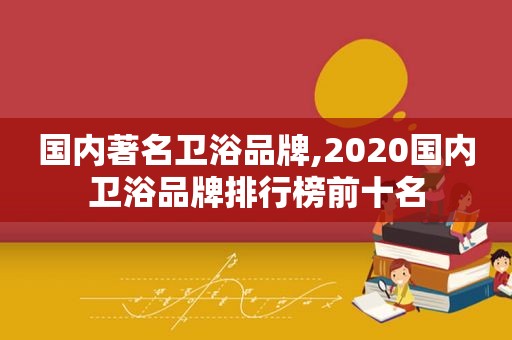 国内著名卫浴品牌,2020国内卫浴品牌排行榜前十名